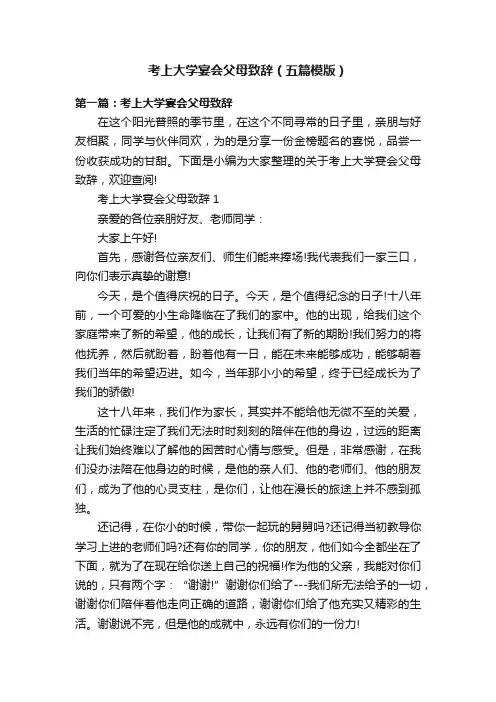 考上大学宴会父母致辞（五篇模版）

第一篇：考上大学宴会父母致辞

在这个阳光普照的季节里，在这个不同寻常的日子里，亲朋与好友相聚，同学与伙伴同欢，为的是分享一份金榜题名的喜悦，品尝一份收获成功的甘甜。下面是小编为大家整理的关于考上大学宴会父母致辞，欢迎查阅!

考上大学宴会父母致辞 1

亲爱的各位亲朋好友、老师同学：

大家上午好!

首先，感谢各位亲友们、师生们能来捧场!我代表我们一家三口，向你们表示真挚的谢意!

今天，是个值得庆祝的日子。今天，是个值得纪念的日子!十八年前，一个可爱的小生命降临在了我们的家中。他的出现，给我们这个家庭带来了新的希望，他的成长，让我们有了新的期盼!我们努力的将他抚养，然后就盼着，盼着他有一日，能在未来能够成功，能够朝着我们当年的希望迈进。如今，当年那小小的希望，终于已经成长为了我们的骄傲!

这十八年来，我们作为家长，其实并不能给他无微不至的关爱，生活的忙碌注定了我们无法时时刻刻的陪伴在他的身边，过远的距离让我们始终难以了解他的困苦时心情与感受。但是，非常感谢，在我们没办法陪在他身边的时候，是他的亲人们、他的老师们、他的朋友们，成为了他的心灵支柱，是你们，让他在漫长的旅途上并不感到孤独。

还记得，在你小的时候，带你一起玩的舅舅吗?还记得当初教导你学习上进的老师们吗?还有你的同学，你的朋友，他们如今全都坐在了下面，就为了在现在给你送上自己的祝福!作为他的父亲，我能对你们说的，只有两个字："谢谢!"谢谢你们给了---我们所无法给予的一切，谢谢你们陪伴着他走向正确的道路，谢谢你们给了他充实又精彩的生活。谢谢说不完，但是他的成就中，永远有你们的一份力!